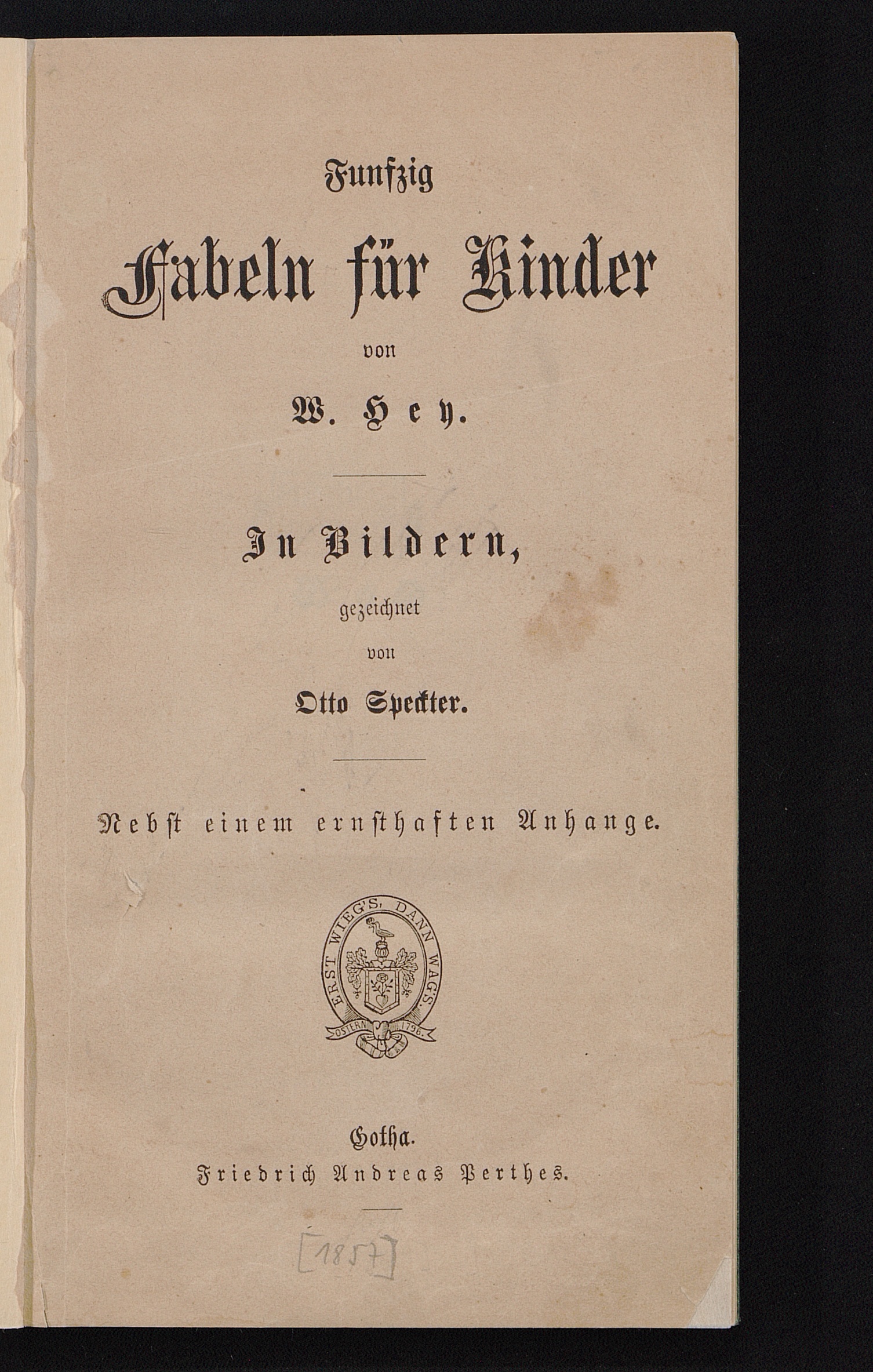 Funfzig

Fabeln für Kinder

von

W. Hey.

In Bildern,

gezeichnet

von

Otto Speckter.

Nebst einem ernsthaften Anhange.

ERST WIEG'S, DANN WAG'S.

OSTERN 1796.

Gotha.

Friedrich Andreas Perthes.

[1857]